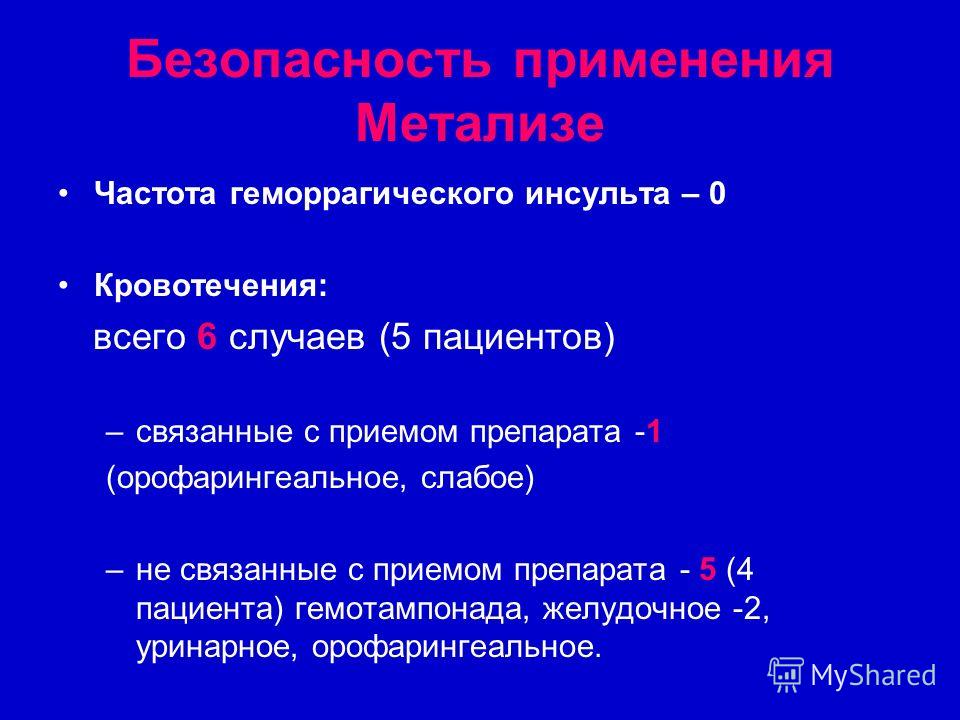 Безопасность применения Метализе

• Частота геморрагического инсульта – 0

• Кровотечения:

всего 6 случаев (5 пациентов)

– связанные с приемом препарата -1

(орофарингеальное, слабое)

– не связанные с приемом препарата - 5 (4 пациента) гемотампонада, желудочное -2, уринарное, орофарингеальное.

MyShared